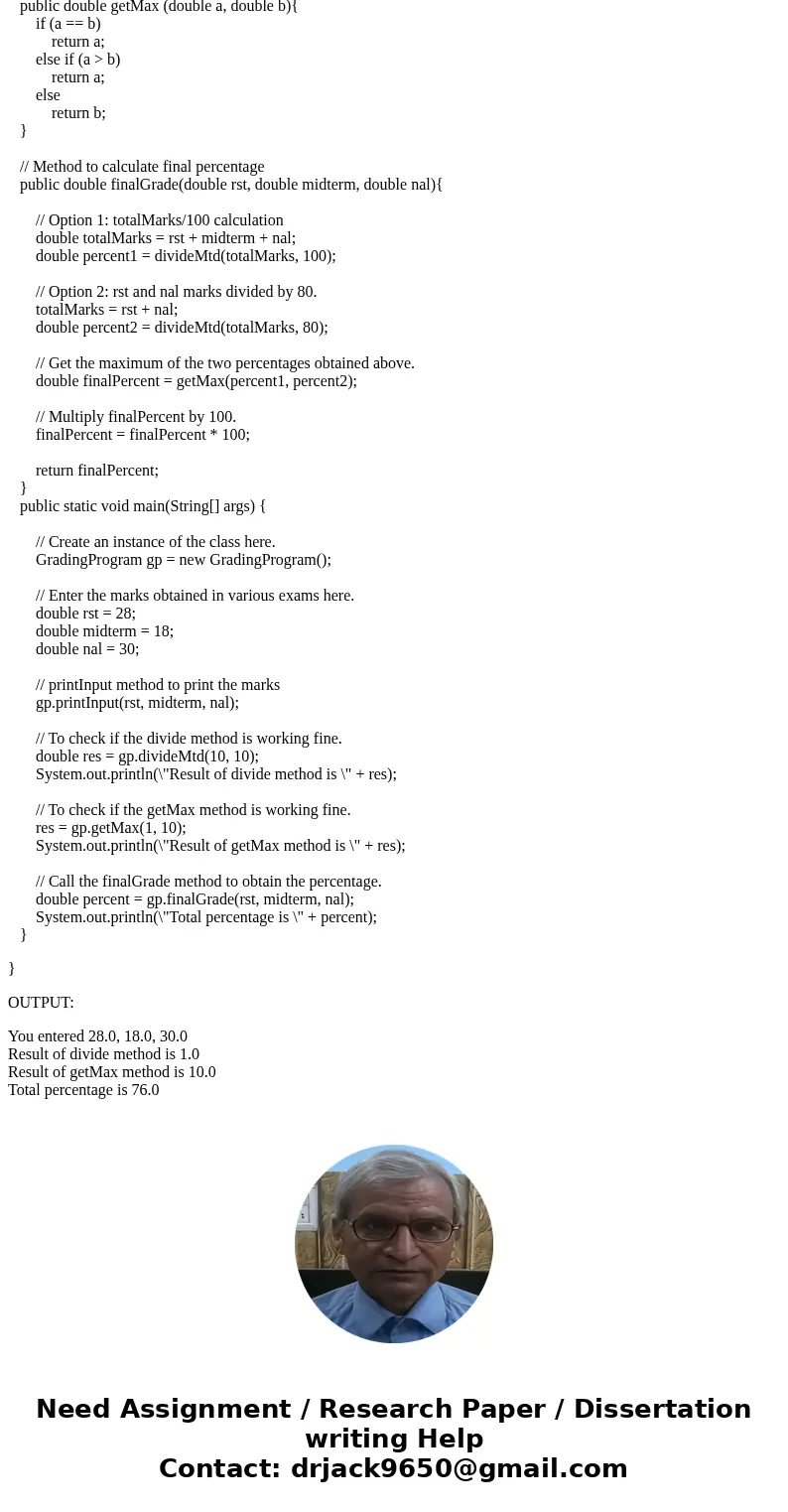 public double getMax (double a, double b){
    if (a == b)
        return a;
    else if (a > b)
        return a;
    else
        return b;
}

// Method to calculate final percentage
public double finalGrade(double rst, double midterm, double nal){

    // Option 1: totalMarks/100 calculation
    double totalMarks = rst + midterm + nal;
    double percent1 = divideMtd(totalMarks, 100);

    // Option 2: rst and nal marks divided by 80.
    totalMarks = rst + nal;
    double percent2 = divideMtd(totalMarks, 80);

    // Get the maximum of the two percentages obtained above.
    double finalPercent = getMax(percent1, percent2);

    // Multiply finalPercent by 100.
    finalPercent = finalPercent * 100;

    return finalPercent;
}
public static void main(String[] args) {

    // Create an instance of the class here.
    GradingProgram gp = new GradingProgram();

    // Enter the marks obtained in various exams here.
    double rst = 28;
    double midterm = 18;
    double nal = 30;

    // printInput method to print the marks
    gp.printInput(rst, midterm, nal);

    // To check if the divide method is working fine.
    double res = gp.divideMtd(10, 10);
    System.out.println(\"Result of divide method is \" + res);

    // To check if the getMax method is working fine.
    res = gp.getMax(1, 10);
    System.out.println(\"Result of getMax method is \" + res);

    // Call the finalGrade method to obtain the percentage.
    double percent = gp.finalGrade(rst, midterm, nal);
    System.out.println(\"Total percentage is \" + percent);
}

}

OUTPUT:

You entered 28.0, 18.0, 30.0
Result of divide method is 1.0
Result of getMax method is 10.0
Total percentage is 76.0

Need Assignment / Research Paper / Dissertation writing Help
Contact: drjack9650@gmail.com